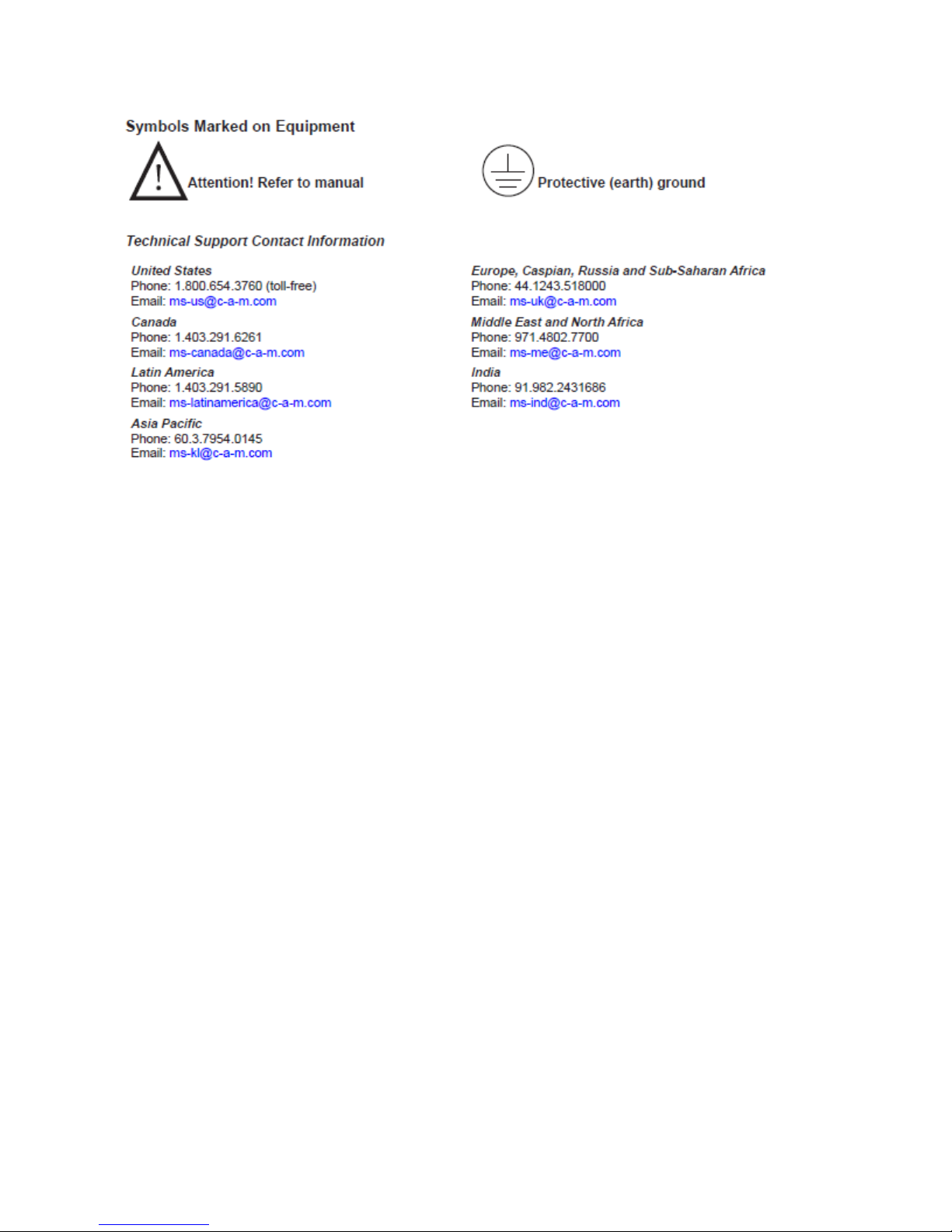 Symbols Marked on Equipment

Attention! Refer to manual

Protective (earth) ground

Technical Support Contact Information

United States
Phone: 1.800.654.3760 (toll-free)
Email: ms-us@c-a-m.com

Canada
Phone: 1.403.291.6261
Email: ms-canada@c-a-m.com

Latin America
Phone: 1.403.291.5890
Email: ms-latinamerica@c-a-m.com

Asia Pacific
Phone: 60.3.7954.0145
Email: ms-kl@c-a-m.com

Europe, Caspian, Russia and Sub-Saharan Africa
Phone: 44.1243.518000
Email: ms-uk@c-a-m.com

Middle East and North Africa
Phone: 971.4802.7700
Email: ms-me@c-a-m.com

India
Phone: 91.982.2431686
Email: ms-ind@c-a-m.com